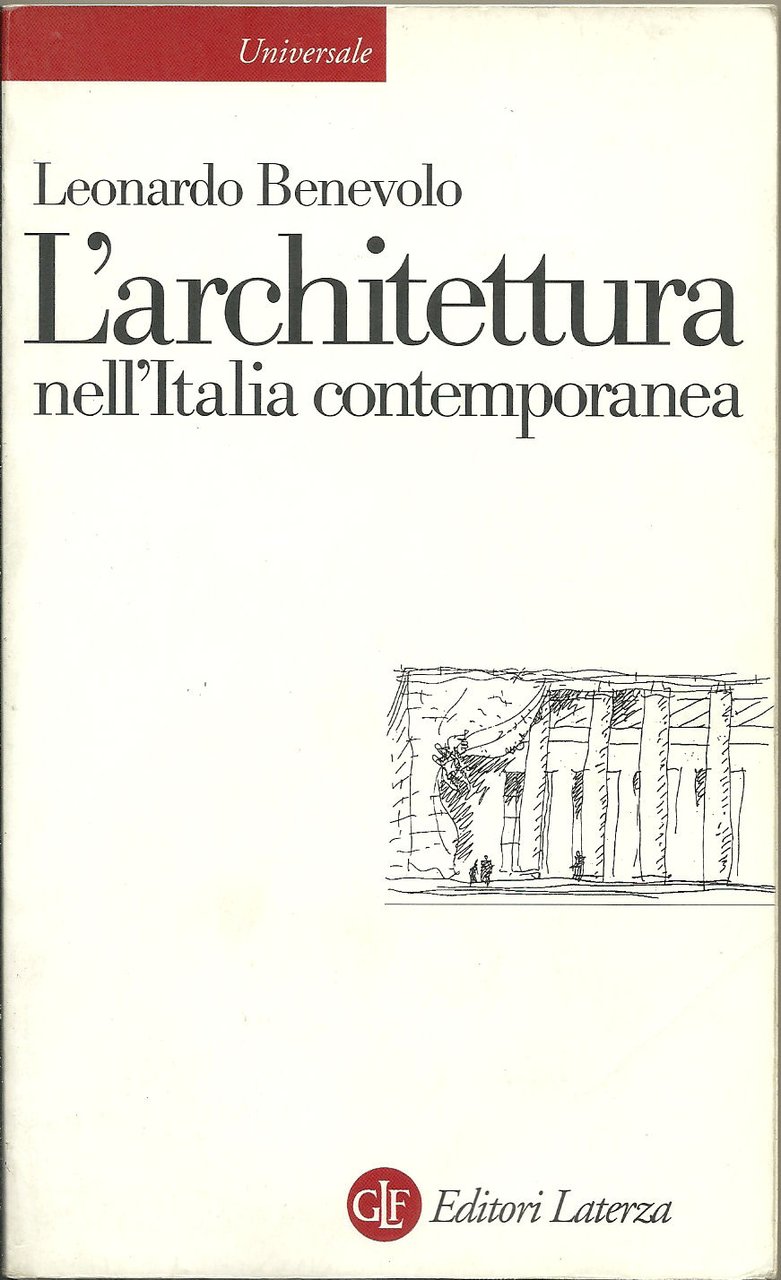 Universale

Leonardo Benevolo

L'architettura
nell'Italia contemporanea

GLF Editori Laterza